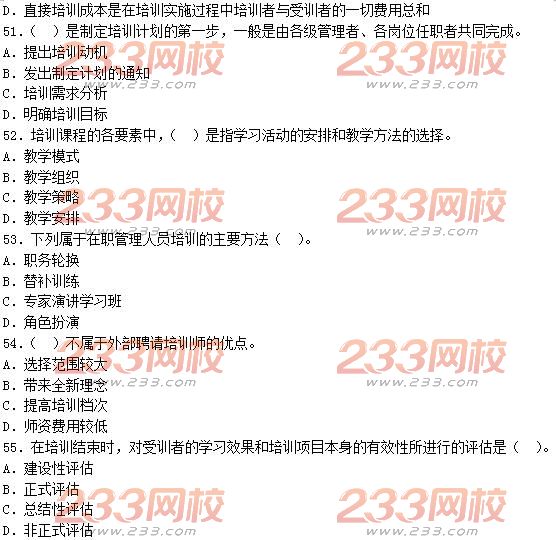 D. 直接培训成本是在培训实施过程中培训者与受训者的一切费用总和
51.（　）是制定培训计划的第一步，一般是由各级管理者、各岗位任职者共同完成。
A. 提出培训动机
B. 发出制定计划的通知
C. 培训需求分析
D. 明确培训目标
52. 培训课程的各要素中，（　）是指学习活动的安排和教学方法的选择。
A. 教学模式
B. 教学组织
C. 教学策略
D. 教学安排
53. 下列属于在职管理人员培训的主要方法（　）。
A. 职务轮换
B. 替补训练
C. 专家演讲学习班
D. 角色扮演
54.（　）不属于外部聘请培训师的优点。
A. 选择范围较大
B. 带来全新理念
C. 提高培训档次
D. 师资费用较低
55. 在培训结束时，对受训者的学习效果和培训项目本身的有效性所进行的评估是（　）。
A. 建设性评估
B. 正式评估
C. 总结性评估
D. 非正式评估

233网校
www.233.com
233网校
www.233.com
233网校
www.233.com
233网校
www.233.com
233网校
www.233.com
233网校
www.233.com
233网校
www.233.com
233网校
www.233.com